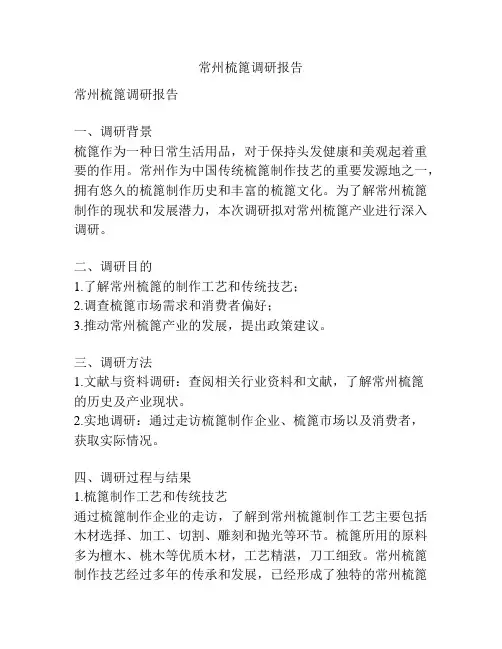 常州梳篦调研报告

常州梳篦调研报告

一、调研背景
梳篦作为一种日常生活用品，对于保持头发健康和美观起着重要的作用。常州作为中国传统梳篦制作技艺的重要发源地之一，拥有悠久的梳篦制作历史和丰富的梳篦文化。为了解常州梳篦制作的现状和发展潜力，本次调研拟对常州梳篦产业进行深入调研。

二、调研目的
1.了解常州梳篦的制作工艺和传统技艺；
2.调查梳篦市场需求和消费者偏好；
3.推动常州梳篦产业的发展，提出政策建议。

三、调研方法
1.文献与资料调研：查阅相关行业资料和文献，了解常州梳篦的历史及产业现状。
2.实地调研：通过走访梳篦制作企业、梳篦市场以及消费者，获取实际情况。

四、调研过程与结果
1.梳篦制作工艺和传统技艺
通过梳篦制作企业的走访，了解到常州梳篦制作工艺主要包括木材选择、加工、切割、雕刻和抛光等环节。梳篦所用的原料多为檀木、桃木等优质木材，工艺精湛，刀工细致。常州梳篦制作技艺经过多年的传承和发展，已经形成了独特的常州梳篦